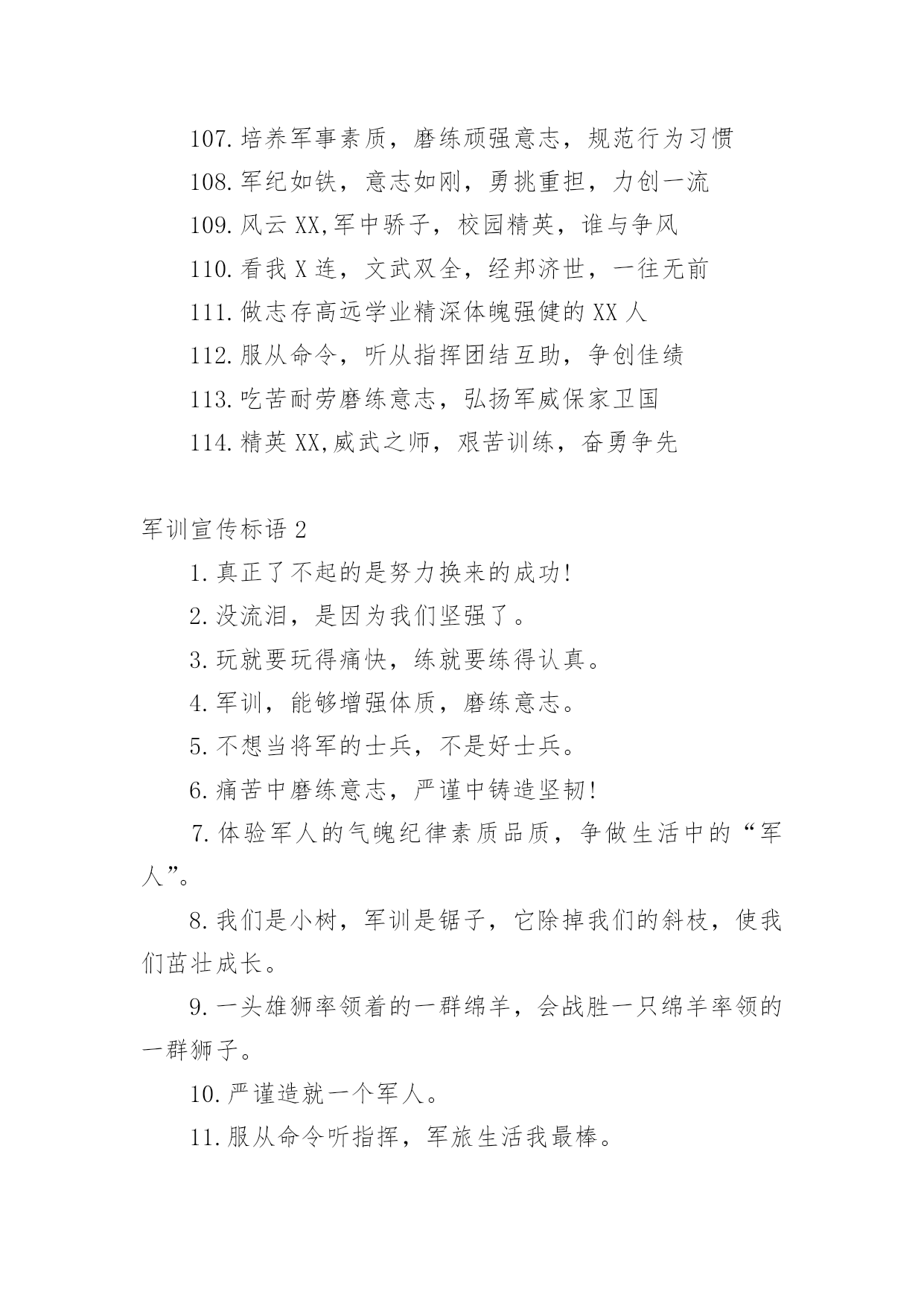 107.培养军事素质，磨练顽强意志，规范行为习惯

108.军纪如铁，意志如刚，勇挑重担，力创一流

109.风云XX,军中骄子，校园精英，谁与争风

110.看我X连，文武双全，经邦济世，一往无前

111.做志存高远学业精深体魄强健的XX人

112.服从命令，听从指挥团结互助，争创佳绩

113.吃苦耐劳磨练意志，弘扬军威保家卫国

114.精英XX,威武之师，艰苦训练，奋勇争先

军训宣传标语2

1.真正了不起的是努力换来的成功!

2.没流泪，是因为我们坚强了。

3.玩就要玩得痛快，练就要练得认真。

4.军训，能够增强体质，磨练意志。

5.不想当将军的士兵，不是好士兵。

6.痛苦中磨练意志，严谨中铸造坚韧!

7.体验军人的气魄纪律素质品质，争做生活中的“军人”。

8.我们是小树，军训是锯子，它除掉我们的斜枝，使我们茁壮成长。

9.一头雄狮率领着的一群绵羊，会战胜一只绵羊率领的一群狮子。

10.严谨造就一个军人。

11.服从命令听指挥，军旅生活我最棒。